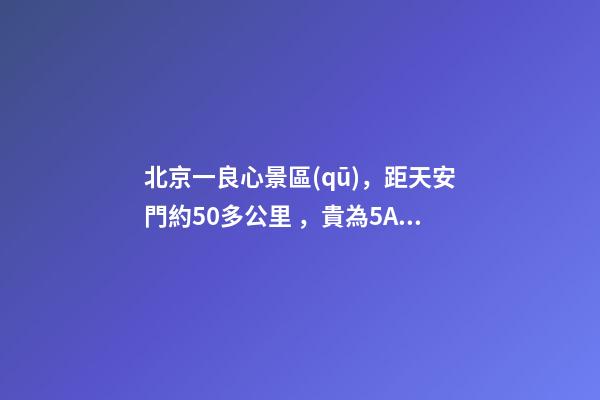 北京一良心景區(qū)，距天安門約50多公里 ，貴為5A...